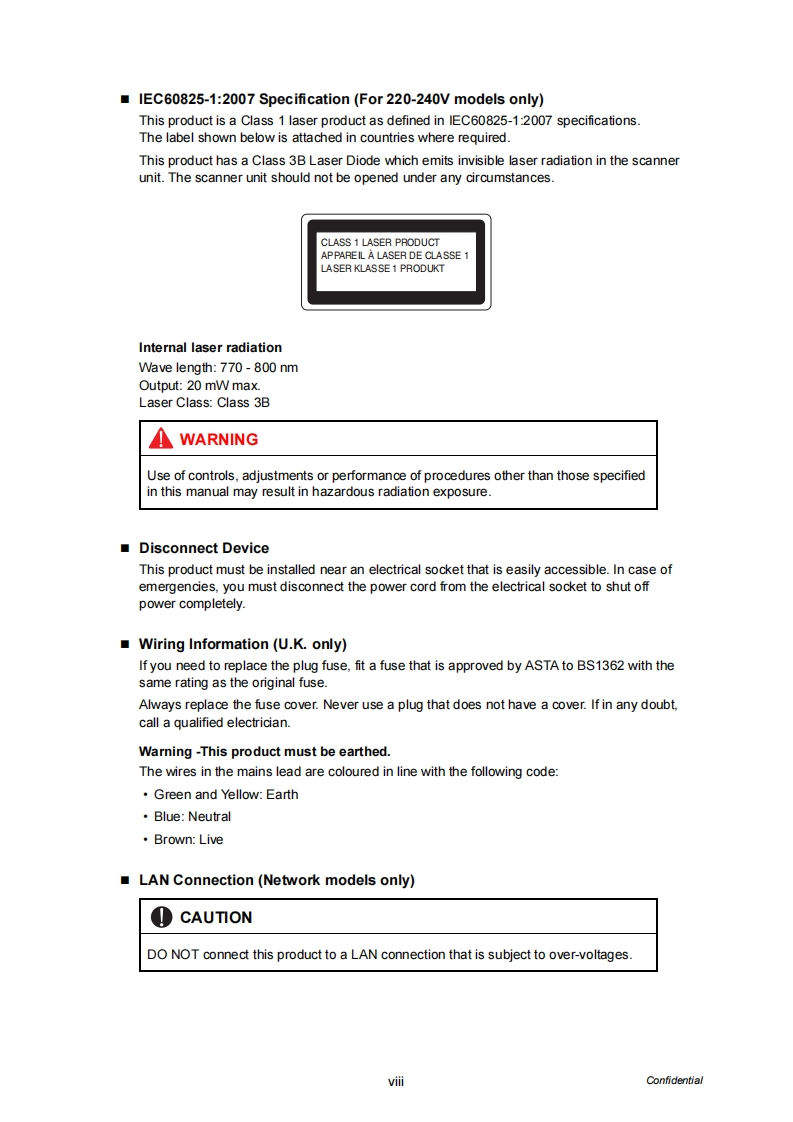 ■ IEC60825-1:2007 Specification (For 220-240V models only)
This product is a Class 1 laser product as defined in IEC60825-1:2007 specifications. The label shown below is attached in countries where required.

This product has a Class 3B Laser Diode which emits invisible laser radiation in the scanner unit. The scanner unit should not be opened under any circumstances.

CLASS 1 LASER PRODUCT
APPAREIL À LASER DE CLASSE 1
LASER KLASSE 1 PRODUKT

Internal laser radiation
Wave length: 770 - 800 nm
Output: 20 mW max.
Laser Class: Class 3B

WARNING

Use of controls, adjustments or performance of procedures other than those specified in this manual may result in hazardous radiation exposure.

■ Disconnect Device
This product must be installed near an electrical socket that is easily accessible. In case of emergencies, you must disconnect the power cord from the electrical socket to shut off power completely.

■ Wiring Information (U.K. only)
If you need to replace the plug fuse, fit a fuse that is approved by ASTA to BS1362 with the same rating as the original fuse.

Always replace the fuse cover. Never use a plug that does not have a cover. If in any doubt, call a qualified electrician.

Warning -This product must be earthed.
The wires in the mains lead are coloured in line with the following code:
• Green and Yellow: Earth
• Blue: Neutral
• Brown: Live

■ LAN Connection (Network models only)

CAUTION

DO NOT connect this product to a LAN connection that is subject to over-voltages.

viii

Confidential